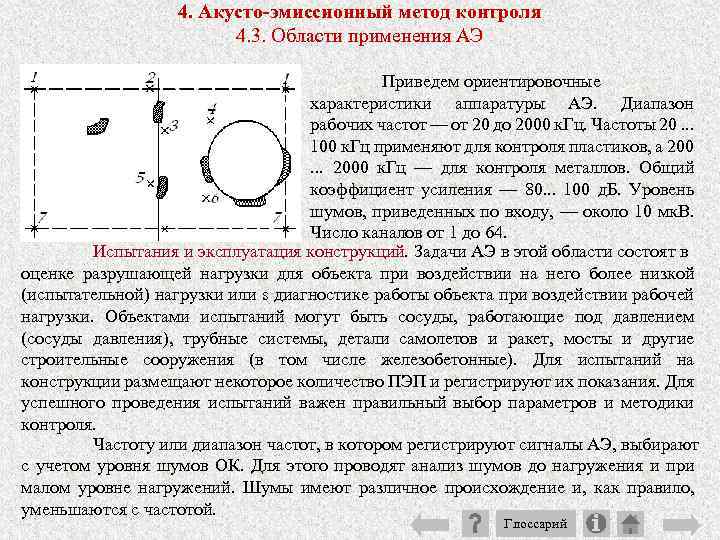 4. Акусто-эмиссионный метод контроля
4.3. Области применения АЭ

1 2 1 4 3 5 6 7 7

Приведем ориентировочные характеристики аппаратуры АЭ. Диапазон рабочих частот — от 20 до 2000 кГц. Частоты 20 ... 100 кГц применяют для контроля пластиков, а 200 ... 2000 кГц — для контроля металлов. Общий коэффициент усиления — 80... 100 дБ. Уровень шумов, приведенных по входу, — около 10 мкВ. Число каналов от 1 до 64.

Испытания и эксплуатация конструкций. Задачи АЭ в этой области состоят в оценке разрушающей нагрузки для объекта при воздействии на него более низкой (испытательной) нагрузки или s диагностике работы объекта при воздействии рабочей нагрузки. Объектами испытаний могут быть сосуды, работающие под давлением (сосуды давления), трубные системы, детали самолетов и ракет, мосты и другие строительные сооружения (в том числе железобетонные). Для испытаний на конструкции размещают некоторое количество ПЭП и регистрируют их показания. Для успешного проведения испытаний важен правильный выбор параметров и методики контроля.

Частоту или диапазон частот, в котором регистрируют сигналы АЭ, выбирают с учетом уровня шумов ОК. Для этого проводят анализ шумов до нагружения и при малом уровне нагружений. Шумы имеют различное происхождение и, как правило, уменьшаются с частотой.

Глоссарий